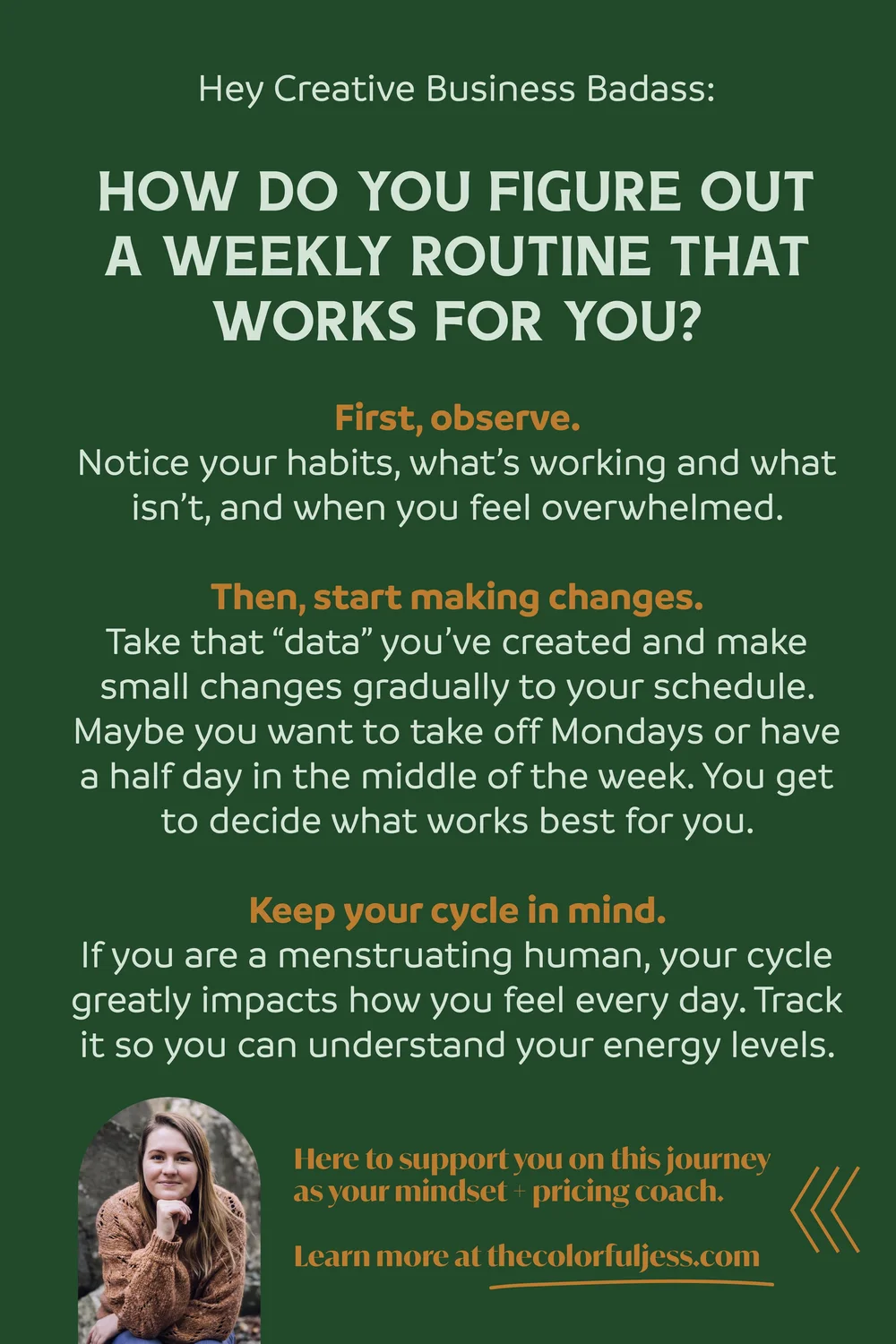 Hey Creative Business Badass:

HOW DO YOU FIGURE OUT A WEEKLY ROUTINE THAT WORKS FOR YOU?

First, observe.
Notice your habits, what's working and what isn't, and when you feel overwhelmed.

Then, start making changes.
Take that "data" you've created and make small changes gradually to your schedule. Maybe you want to take off Mondays or have a half day in the middle of the week. You get to decide what works best for you.

Keep your cycle in mind.
If you are a menstruating human, your cycle greatly impacts how you feel every day. Track it so you can understand your energy levels.

Here to support you on this journey as your mindset + pricing coach.

Learn more at thecolorfuljess.com